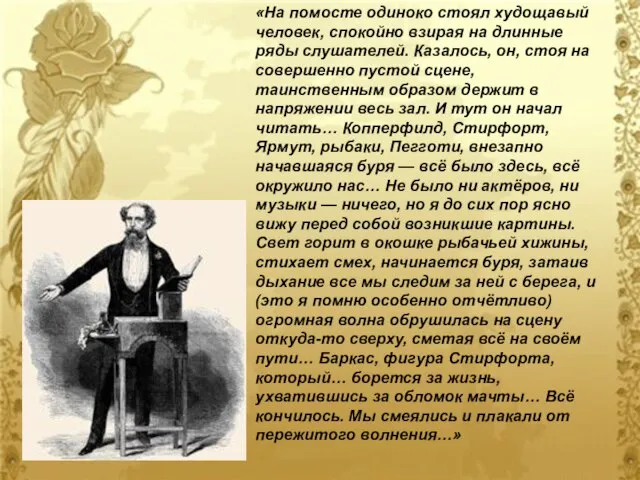 «На помосте одиноко стоял худощавый человек, спокойно взирая на длинные ряды слушателей. Казалось, он, стоя на совершенно пустой сцене, таинственным образом держит в напряжении весь зал. И тут он начал читать… Копперфилд, Стирфорт, Ярмут, рыбаки, Пегготи, внезапно начавшаяся буря — всё было здесь, всё окружило нас… Не было ни актёров, ни музыки — ничего, но я до сих пор ясно вижу перед собой возникшие картины. Свет горит в окошке рыбачьей хижины, стихает смех, начинается буря, затаив дыхание все мы следим за ней с берега, и (это я помню особенно отчётливо) огромная волна обрушилась на сцену откуда-то сверху, сметая всё на своём пути… Баркас, фигура Стирфорта, который… борется за жизнь, ухватившись за обломок мачты… Всё кончилось. Мы смеялись и плакали от пережитого волнения…»